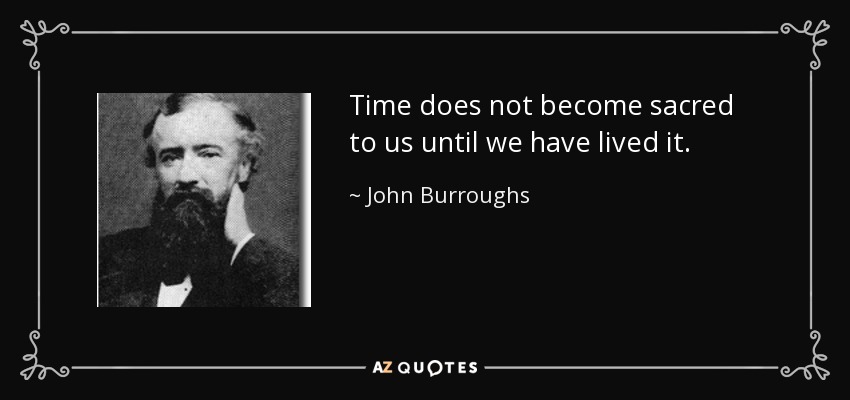 Time does not become sacred to us until we have lived it.

~ John Burroughs

AZ QUOTES